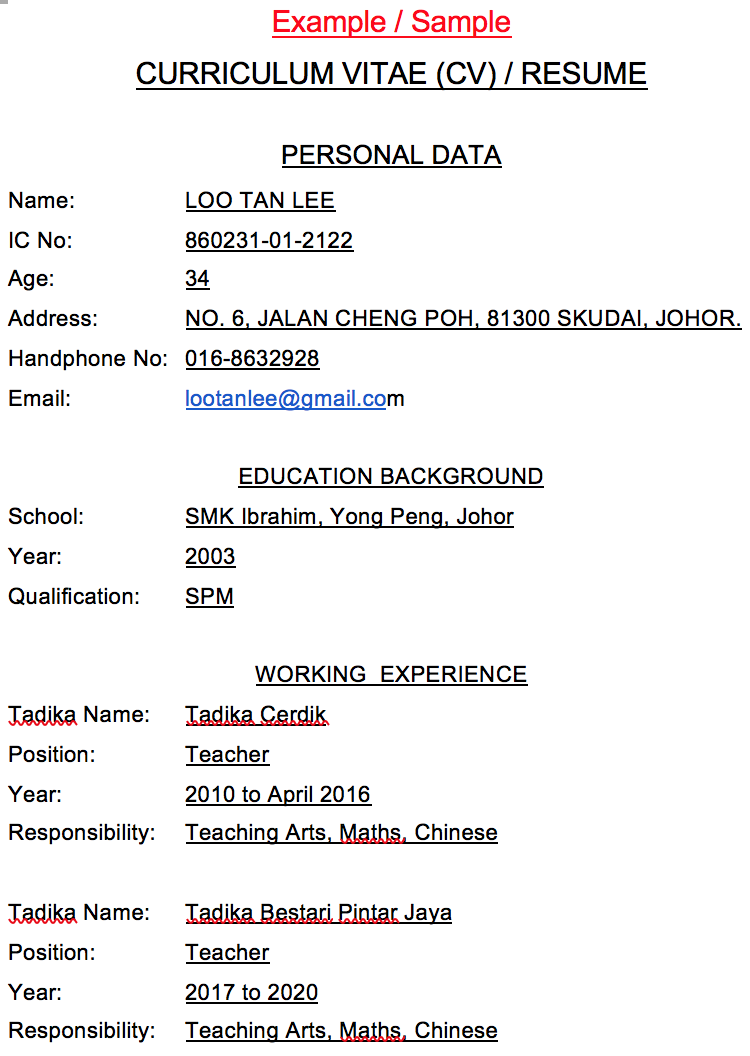 Example / Sample

CURRICULUM VITAE (CV) / RESUME

PERSONAL DATA

Name: LOO TAN LEE

IC No: 860231-01-2122

Age: 34

Address: NO. 6, JALAN CHENG POH, 81300 SKUDAI, JOHOR.

Handphone No: 016-8632928

Email: lootanlee@gmail.com

EDUCATION BACKGROUND

School: SMK Ibrahim, Yong Peng, Johor

Year: 2003

Qualification: SPM

WORKING EXPERIENCE

Tadika Name: Tadika Cerdik

Position: Teacher

Year: 2010 to April 2016

Responsibility: Teaching Arts, Maths, Chinese

Tadika Name: Tadika Bestari Pintar Jaya

Position: Teacher

Year: 2017 to 2020

Responsibility: Teaching Arts, Maths, Chinese